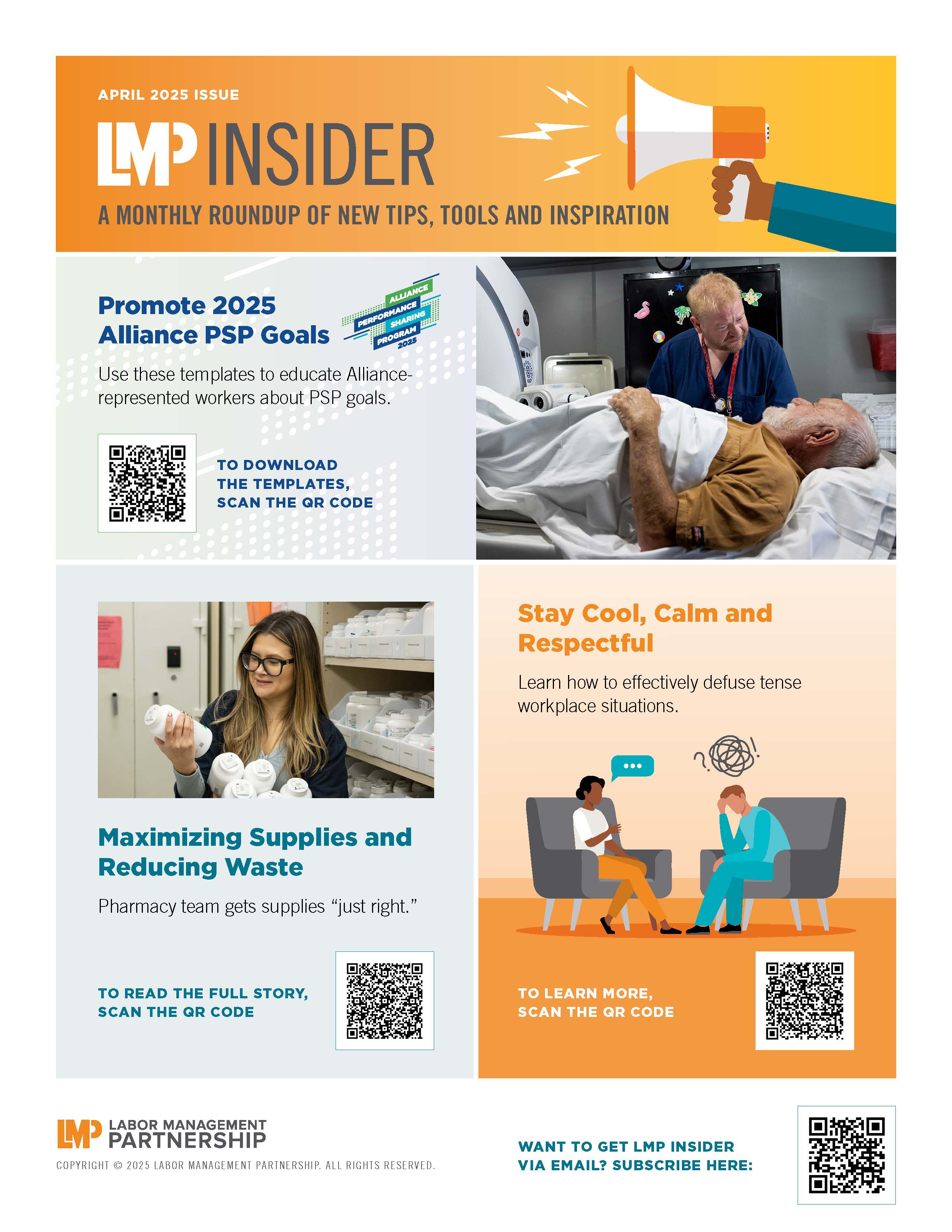 APRIL 2025 ISSUE

LMP INSIDER

A MONTHLY ROUNDUP OF NEW TIPS, TOOLS AND INSPIRATION

Promote 2025 Alliance PSP Goals

ALLIANCE PERFORMANCE SHARING PROGRAM 2025

Use these templates to educate Alliance-represented workers about PSP goals.

TO DOWNLOAD THE TEMPLATES, SCAN THE QR CODE

Maximizing Supplies and Reducing Waste

Pharmacy team gets supplies "just right."

TO READ THE FULL STORY, SCAN THE QR CODE

Stay Cool, Calm and Respectful

Learn how to effectively defuse tense workplace situations.

TO LEARN MORE, SCAN THE QR CODE

LMP LABOR MANAGEMENT PARTNERSHIP

COPYRIGHT © 2025 LABOR MANAGEMENT PARTNERSHIP. ALL RIGHTS RESERVED.

WANT TO GET LMP INSIDER VIA EMAIL? SUBSCRIBE HERE: